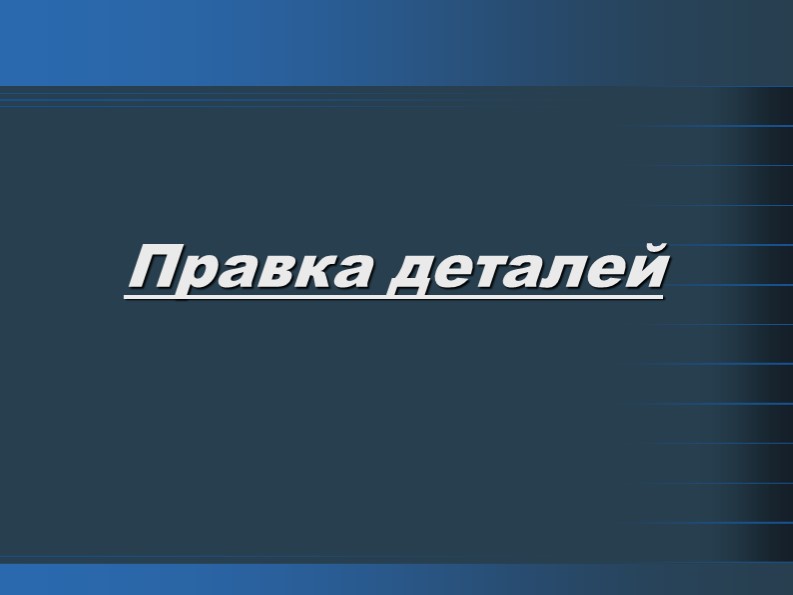 Правка деталей